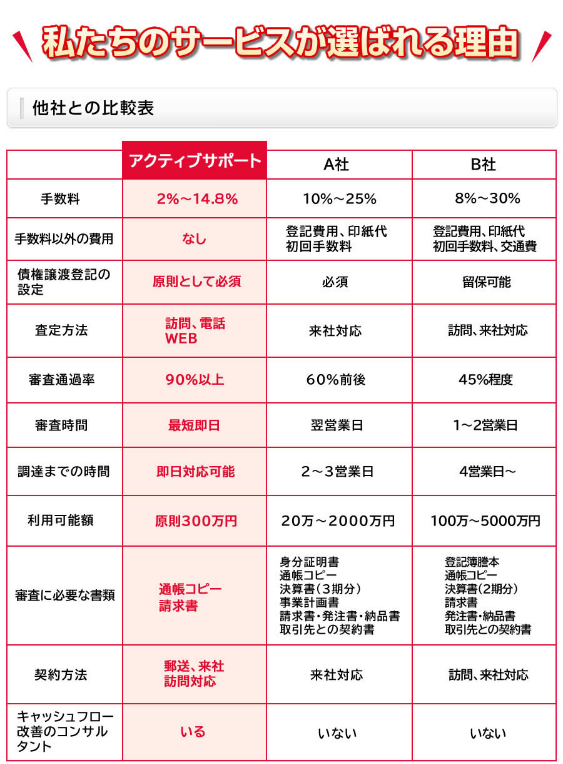 私たちのサービスが選ばれる理由

他社との比較表

| | アクティブサポート | A社 | B社 |
|---|---|---|---|
| 手数料 | 2%～14.8% | 10%～25% | 8%～30% |
| 手数料以外の費用 | なし | 登記費用、印紙代 初回手数料 | 登記費用、印紙代 初回手数料、交通費 |
| 債権譲渡登記の設定 | 原則として必須 | 必須 | 留保可能 |
| 査定方法 | 訪問、電話 WEB | 来社対応 | 訪問、来社対応 |
| 審査通過率 | 90%以上 | 60%前後 | 45%程度 |
| 審査時間 | 最短即日 | 翌営業日 | 1～2営業日 |
| 調達までの時間 | 即日対応可能 | 2～3営業日 | 4営業日～ |
| 利用可能額 | 原則300万円 | 20万～2000万円 | 100万～5000万円 |
| 審査に必要な書類 | 通帳コピー 請求書 | 身分証明書 通帳コピー 決算書（3期分） 事業計画書 請求書・発注書・納品書 取引先との契約書 | 登記簿謄本 通帳コピー 決算書（2期分） 請求書 発注書・納品書 取引先との契約書 |
| 契約方法 | 郵送、来社 訪問対応 | 来社対応 | 訪問、来社対応 |
| キャッシュフロー改善のコンサルタント | いる | いない | いない |